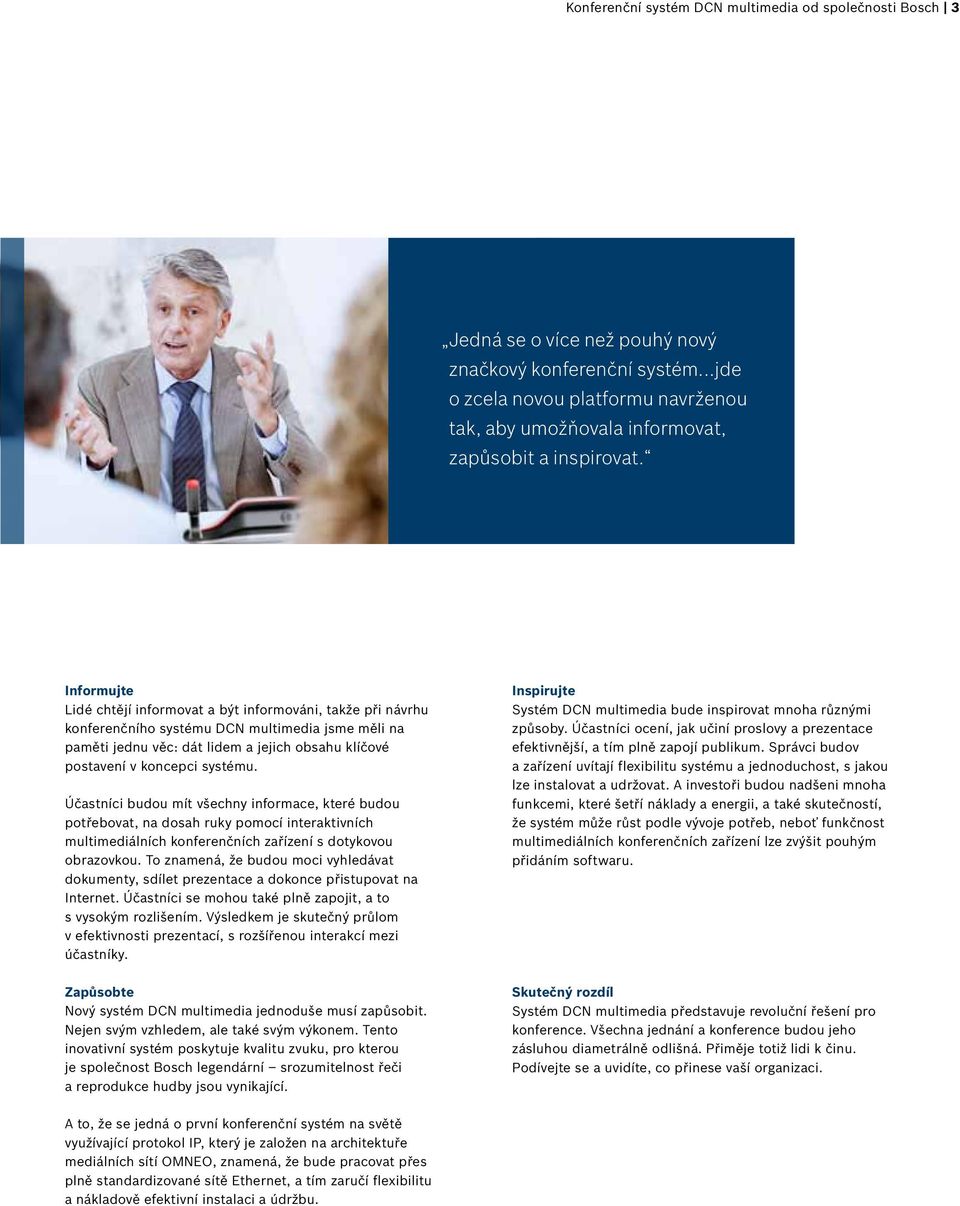 Konferenční systém DCN multimedia od společnosti Bosch | 3

„Jedná se o více než pouhý nový značkový konferenční systém...jde o zcela novou platformu navrženou tak, aby umožňovala informovat, zapůsobit a inspirovat.“

Informujte
Lidé chtějí informovat a být informováni, takže při návrhu konferenčního systému DCN multimedia jsme měli na paměti jednu věc: dát lidem a jejich obsahu klíčové postavení v koncepci systému.

Účastníci budou mít všechny informace, které budou potřebovat, na dosah ruky pomocí interaktivních multimediálních konferenčních zařízení s dotykovou obrazovkou. To znamená, že budou moci vyhledávat dokumenty, sdílet prezentace a dokonce přistupovat na Internet. Účastníci se mohou také plně zapojit, a to s vysokým rozlišením. Výsledkem je skutečný průlom v efektivnosti prezentací, s rozšířenou interakcí mezi účastníky.

Zapůsobte
Nový systém DCN multimedia jednoduše musí zapůsobit. Nejen svým vzhledem, ale také svým výkonem. Tento inovativní systém poskytuje kvalitu zvuku, pro kterou je společnost Bosch legendární – srozumitelnost řeči a reprodukce hudby jsou vynikající.

A to, že se jedná o první konferenční systém na světě využívající protokol IP, který je založen na architektuře mediálních sítí OMNEO, znamená, že bude pracovat přes plně standardizované sítě Ethernet, a tím zaručí flexibilitu a nákladově efektivní instalaci a údržbu.

Inspirujte
Systém DCN multimedia bude inspirovat mnoha různými způsoby. Účastníci ocení, jak učiní proslovy a prezentace efektivnější, a tím plně zapojí publikum. Správci budov a zařízení uvítají flexibilitu systému a jednoduchost, s jakou lze instalovat a udržovat. A investoři budou nadšeni mnoha funkcemi, které šetří náklady a energii, a také skutečností, že systém může růst podle vývoje potřeb, neboť funkčnost multimediálních konferenčních zařízení lze zvýšit pouhým přidáním softwaru.

Skutečný rozdíl
Systém DCN multimedia představuje revoluční řešení pro konference. Všechna jednání a konference budou jeho zásluhou diametrálně odlišná. Přiměje totiž lidi k činu. Podívejte se a uvidíte, co přinese vaší organizaci.